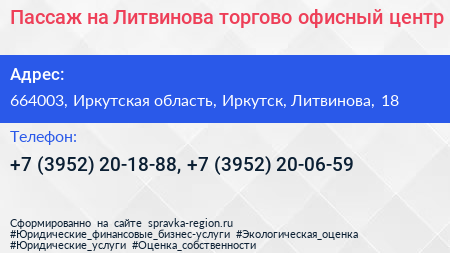 Пассаж на Литвинова торгово офисный центр

Адрес:

664003, Иркутская область, Иркутск, Литвинова, 18

Телефон:

+7 (3952) 20-18-88, +7 (3952) 20-06-59

Сформированно на сайте spravka-region.ru
#Юридические_финансовые_бизнес-услуги #Экологическая_оценка
#Юридические_услуги #Оценка_собственности